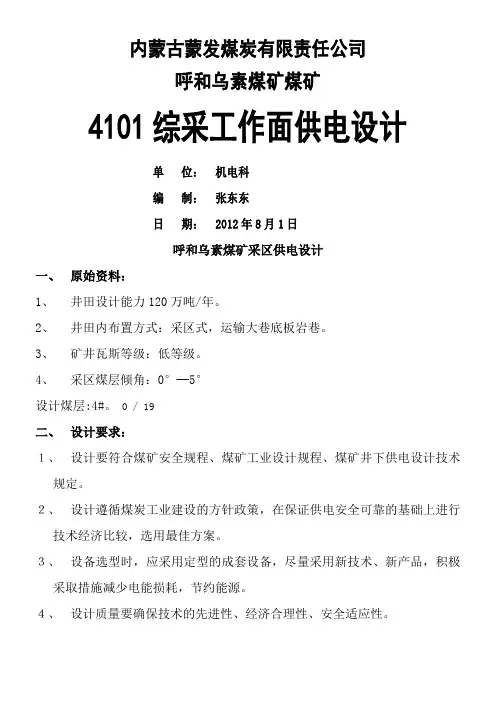 内蒙古蒙发煤炭有限责任公司

呼和乌素煤矿煤矿

4101 综采工作面供电设计

单　位：　机电科

编　制：　张东东

日　期：　2012 年 8 月 1 日

呼和乌素煤矿采区供电设计

一、　原始资料：

1、　井田设计能力 120 万吨/年。

2、　井田内布置方式：采区式，运输大巷底板岩巷。

3、　矿井瓦斯等级：低等级。

4、　采区煤层倾角：0°—5°

设计煤层:4#。 0 / 19

二、　设计要求：

1、　设计要符合煤矿安全规程、煤矿工业设计规程、煤矿井下供电设计技术规定。

2、　设计遵循煤炭工业建设的方针政策，在保证供电安全可靠的基础上进行技术经济比较，选用最佳方案。

3、　设备选型时，应采用定型的成套设备，尽量采用新技术、新产品，积极采取措施减少电能损耗，节约能源。

4、　设计质量要确保技术的先进性、经济合理性、安全适应性。